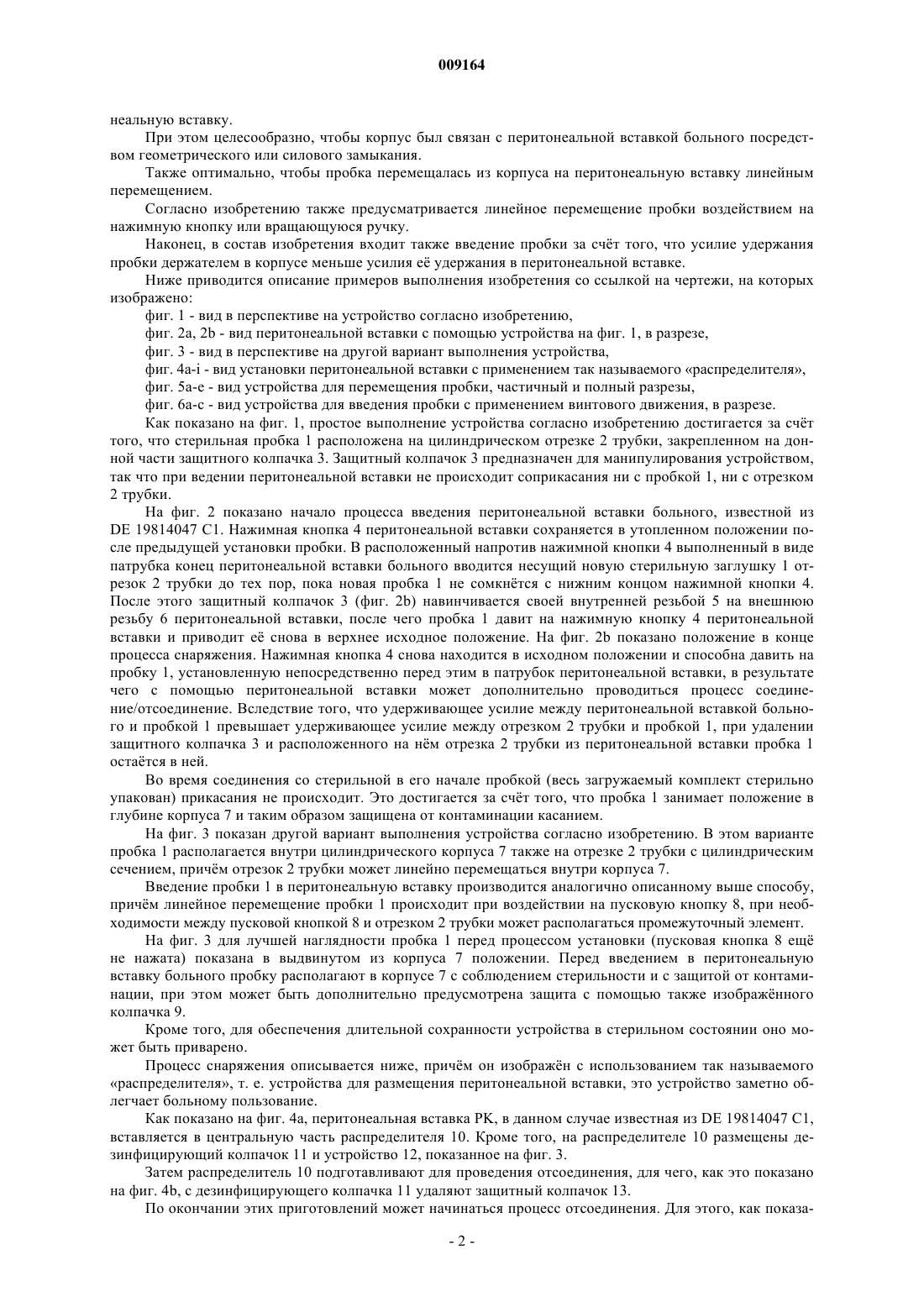 009164

неальную вставку.

При этом целесообразно, чтобы корпус был связан с перитонеальной вставкой больного посредством геометрического или силового замыкания.

Также оптимально, чтобы пробка перемещалась из корпуса на перитонеальную вставку линейным перемещением.

Согласно изобретению также предусматривается линейное перемещение пробки воздействием на нажимную кнопку или вращающуюся ручку.

Наконец, в состав изобретения входит также введение пробки за счёт того, что усилие удержания пробки держателем в корпусе меньше усилия её удержания в перитонеальной вставке.

Ниже приводится описание примеров выполнения изобретения со ссылкой на чертежи, на которых изображено:

фиг. 1 - вид в перспективе на устройство согласно изобретению,

фиг. 2a, 2b - вид перитонеальной вставки с помощью устройства на фиг. 1, в разрезе,

фиг. 3 - вид в перспективе на другой вариант выполнения устройства,

фиг. 4a-i - вид установки перитонеальной вставки с применением так называемого «распределителя»,

фиг. 5a-e - вид устройства для перемещения пробки, частичный и полный разрезы,

фиг. 6a-c - вид устройства для введения пробки с применением винтового движения, в разрезе.

Как показано на фиг. 1, простое выполнение устройства согласно изобретению достигается за счёт того, что стерильная пробка 1 расположена на цилиндрическом отрезке 2 трубки, закрепленном на донной части защитного колпачка 3. Защитный колпачок 3 предназначен для манипулирования устройством, так что при ведении перитонеальной вставки не происходит соприкасания ни с пробкой 1, ни с отрезком 2 трубки.

На фиг. 2 показано начало процесса введения перитонеальной вставки больного, известной из DE 19814047 C1. Нажимная кнопка 4 перитонеальной вставки сохраняется в утопленном положении после предыдущей установки пробки. В расположенный напротив нажимной кнопки 4 выполненный в виде патрубка конец перитонеальной вставки больного вводится несущий новую стерильную заглушку 1 отрезок 2 трубки до тех пор, пока новая пробка 1 не сомкнётся с нижним концом нажимной кнопки 4. После этого защитный колпачок 3 (фиг. 2b) навинчивается своей внутренней резьбой 5 на внешнюю резьбу 6 перитонеальной вставки, после чего пробка 1 давит на нажимную кнопку 4 перитонеальной вставки и приводит её снова в верхнее исходное положение. На фиг. 2b показано положение в конце процесса снаряжения. Нажимная кнопка 4 снова находится в исходном положении и способна давить на пробку 1, установленную непосредственно перед этим в патрубок перитонеальной вставки, в результате чего с помощью перитонеальной вставки может дополнительно проводиться процесс соединение/отсоединение. Вследствие того, что удерживающее усилие между перитонеальной вставкой больного и пробкой 1 превышает удерживающее усилие между отрезком 2 трубки и пробкой 1, при удалении защитного колпачка 3 и расположенного на нём отрезка 2 трубки из перитонеальной вставки пробка 1 остаётся в ней.

Во время соединения со стерильной в его начале пробкой (весь загружаемый комплект стерильно упакован) прикасания не происходит. Это достигается за счёт того, что пробка 1 занимает положение в глубине корпуса 7 и таким образом защищена от контаминации касанием.

На фиг. 3 показан другой вариант выполнения устройства согласно изобретению. В этом варианте пробка 1 располагается внутри цилиндрического корпуса 7 также на отрезке 2 трубки с цилиндрическим сечением, причём отрезок 2 трубки может линейно перемещаться внутри корпуса 7.

Введение пробки 1 в перитонеальную вставку производится аналогично описанному выше способу, причём линейное перемещение пробки 1 происходит при воздействии на пусковую кнопку 8, при необходимости между пусковой кнопкой 8 и отрезком 2 трубки может располагаться промежуточный элемент.

На фиг. 3 для лучшей наглядности пробка 1 перед процессом установки (пусковая кнопка 8 ещё не нажата) показана в выдвинутом из корпуса 7 положении. Перед введением в перитонеальную вставку больного пробку располагают в корпусе 7 с соблюдением стерильности и с защитой от контаминации, при этом может быть дополнительно предусмотрена защита с помощью также изображённого колпачка 9.

Кроме того, для обеспечения длительной сохранности устройства в стерильном состоянии оно может быть приварено.

Процесс снаряжения описывается ниже, причём он изображён с использованием так называемого «распределителя», т. е. устройства для размещения перитонеальной вставки, это устройство заметно облегчает больному пользование.

Как показано на фиг. 4a, перитонеальная вставка PK, в данном случае известная из DE 19814047 C1, вставляется в центральную часть распределителя 10. Кроме того, на распределителе 10 размещены дезинфицирующий колпачок 11 и устройство 12, показанное на фиг. 3.

Затем распределитель 10 подготавливают для проведения отсоединения, для чего, как это показано на фиг. 4b, с дезинфицирующего колпачка 11 удаляют защитный колпачок 13.

По окончании этих приготовлений может начинаться процесс отсоединения. Для этого, как показа-

- 2 -